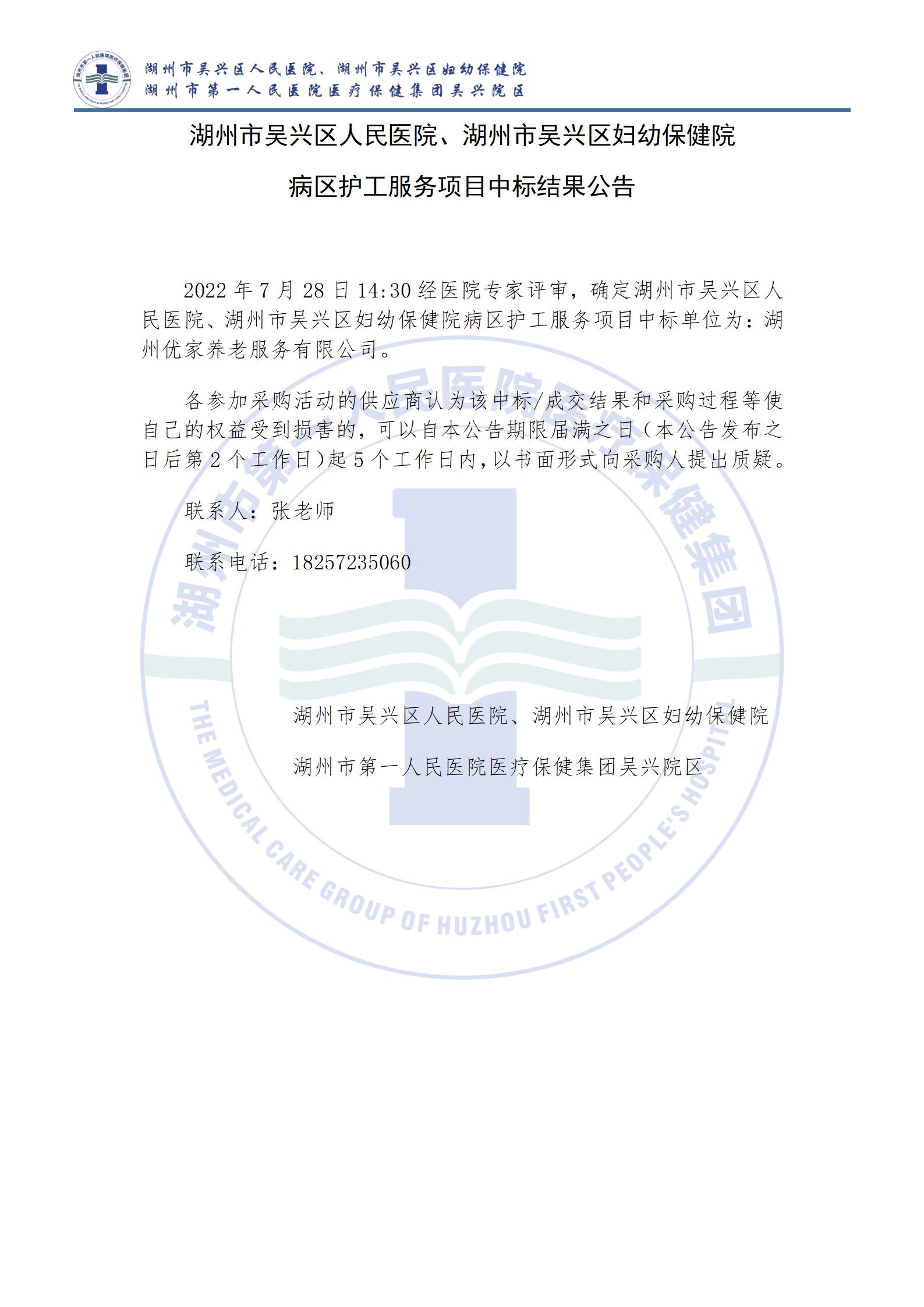 湖州市吴兴区人民医院、湖州市吴兴区妇幼保健院
湖州市第一人民医院医疗保健集团吴兴院区

湖州市吴兴区人民医院、湖州市吴兴区妇幼保健院

病区护工服务项目中标结果公告

2022 年 7 月 28 日 14:30 经医院专家评审，确定湖州市吴兴区人民医院、湖州市吴兴区妇幼保健院病区护工服务项目中标单位为：湖州优家养老服务有限公司。

各参加采购活动的供应商认为该中标/成交结果和采购过程等使自己的权益受到损害的，可以自本公告期限届满之日（本公告发布之日后第 2 个工作日)起 5 个工作日内，以书面形式向采购人提出质疑。

联系人：张老师

联系电话：18257235060

湖州市吴兴区人民医院、湖州市吴兴区妇幼保健院

湖州市第一人民医院医疗保健集团吴兴院区

湖州市第一人民医院医疗保健集团
THE MEDICAL CARE GROUP OF HUZHOU FIRST PEOPLE'S HOSPITAL